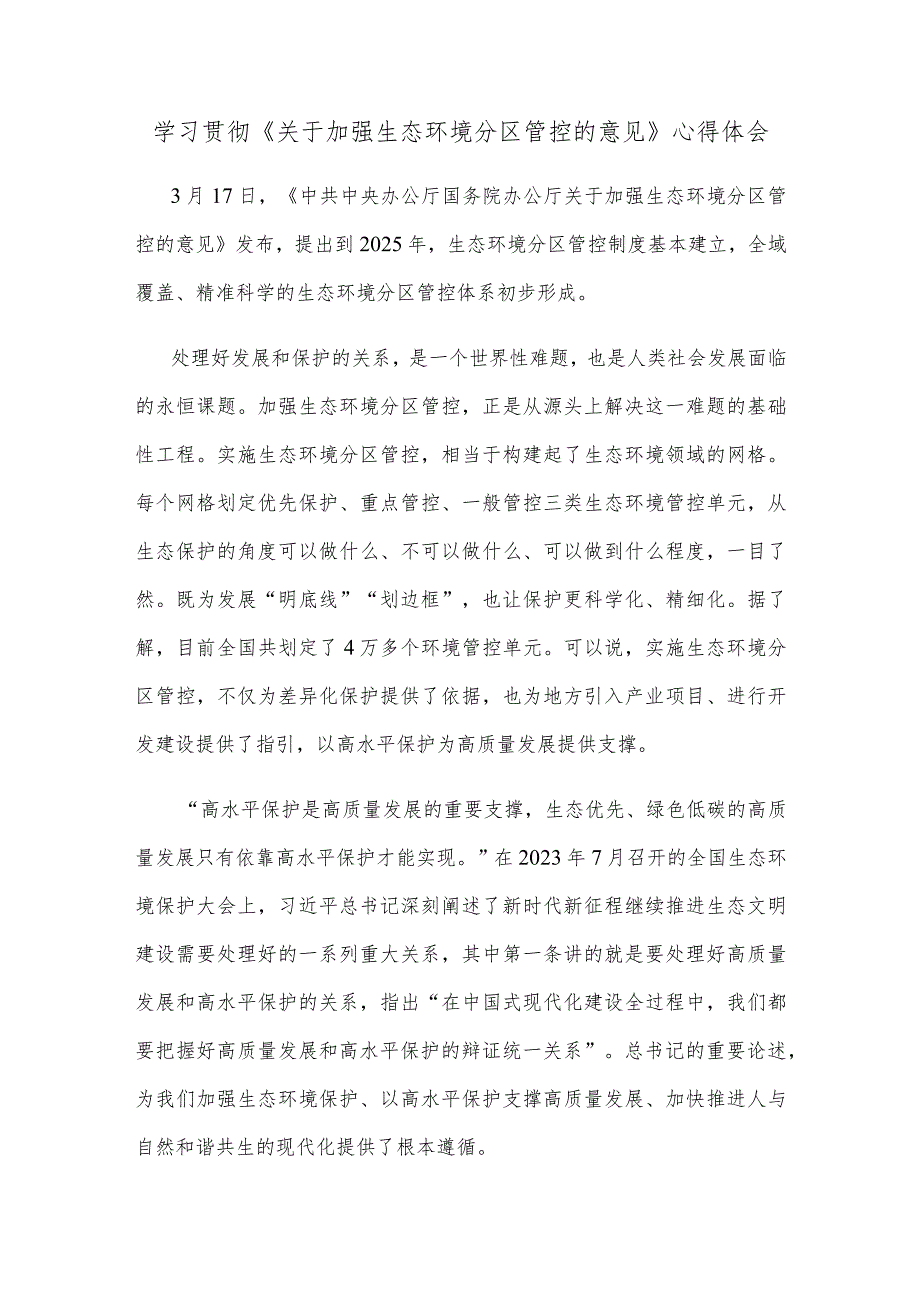 学习贯彻《关于加强生态环境分区管控的意见》心得体会

3月17日，《中共中央办公厅国务院办公厅关于加强生态环境分区管控的意见》发布，提出到2025年，生态环境分区管控制度基本建立，全域覆盖、精准科学的生态环境分区管控体系初步形成。

处理好发展和保护的关系，是一个世界性难题，也是人类社会发展面临的永恒课题。加强生态环境分区管控，正是从源头上解决这一难题的基础性工程。实施生态环境分区管控，相当于构建起了生态环境领域的网格。每个网格划定优先保护、重点管控、一般管控三类生态环境管控单元，从生态保护的角度可以做什么、不可以做什么、可以做到什么程度，一目了然。既为发展“明底线”“划边框”，也让保护更科学化、精细化。据了解，目前全国共划定了4万多个环境管控单元。可以说，实施生态环境分区管控，不仅为差异化保护提供了依据，也为地方引入产业项目、进行开发建设提供了指引，以高水平保护为高质量发展提供支撑。

“高水平保护是高质量发展的重要支撑，生态优先、绿色低碳的高质量发展只有依靠高水平保护才能实现。”在2023年7月召开的全国生态环境保护大会上，习近平总书记深刻阐述了新时代新征程继续推进生态文明建设需要处理好的一系列重大关系，其中第一条讲的就是要处理好高质量发展和高水平保护的关系，指出“在中国式现代化建设全过程中，我们都要把握好高质量发展和高水平保护的辩证统一关系”。总书记的重要论述，为我们加强生态环境保护、以高水平保护支撑高质量发展、加快推进人与自然和谐共生的现代化提供了根本遵循。